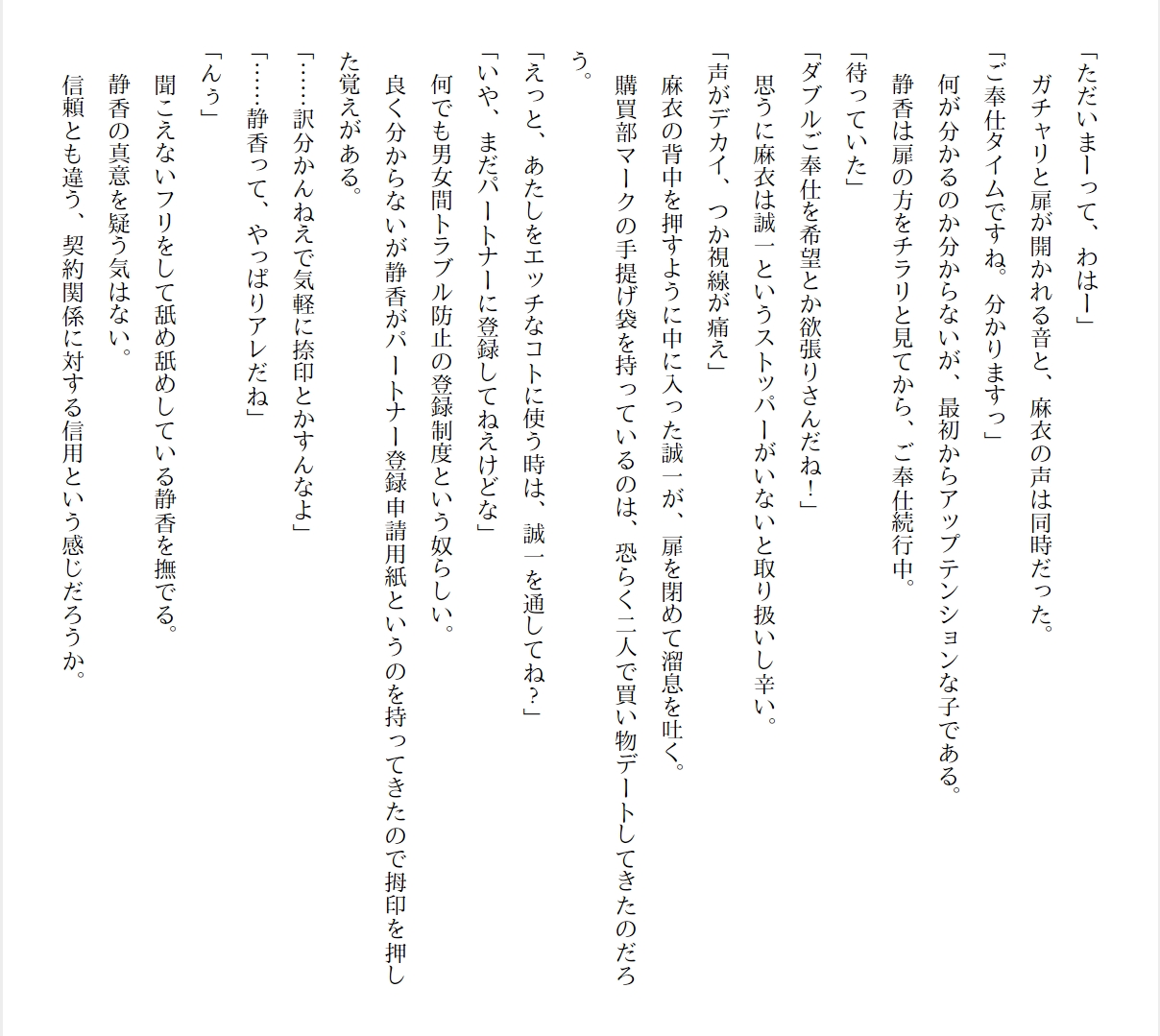 「ただいまーって、わはー」

ガチャリと扉が開かれる音と、麻衣の声は同時だった。

「ご奉仕タイムですね。分かりますっ」

何が分かるのか分からないが、最初からアップテンションな子である。

静香は扉の方をチラリと見てから、ご奉仕続行中。

「待っていた」

「ダブルご奉仕を希望とか欲張りさんだね！」

思うに麻衣は誠一というストッパーがいないと取り扱いし辛い。

「声がデカイ、つか視線が痛え」

麻衣の背中を押すように中に入った誠一が、扉を閉めて溜息を吐く。

購買部マークの手提げ袋を持っているのは、恐らく二人で買い物デートしてきたのだろう。

「えっと、あたしをエッチなコトに使う時は、誠一を通してね？」

「いや、まだパートナーに登録してねえけどな」

何でも男女間トラブル防止の登録制度という奴らしい。

良く分からないが静香がパートナー登録申請用紙というのを持ってきたので拇印を押した覚えがある。

「……訳分かんねえで気軽に捺印とかすんなよ」

「……静香って、やっぱりアレだね」

「んぅ」

聞こえないフリをして舐め舐めしている静香を撫でる。

静香の真意を疑う気はない。

信頼とも違う、契約関係に対する信用という感じだろうか。